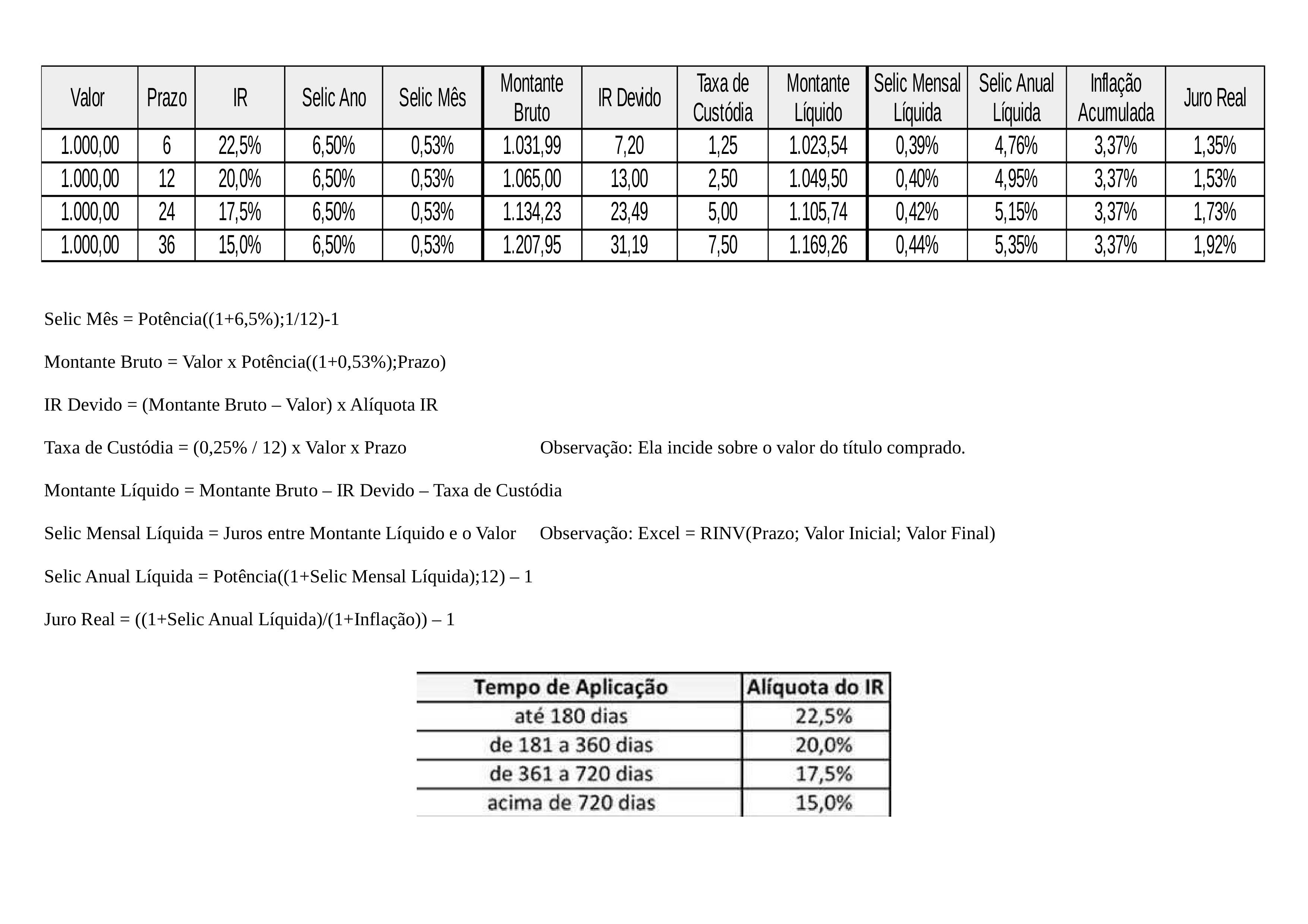 | Valor | Prazo | IR | Selic Ano | Selic Mês | Montante Bruto | IR Devido | Taxa de Custódia | Montante Líquido | Selic Mensal Líquida | Selic Anual Líquida | Inflação Acumulada | Juro Real |
|---|---|---|---|---|---|---|---|---|---|---|---|---|
| 1.000,00 | 6 | 22,5% | 6,50% | 0,53% | 1.031,99 | 7,20 | 1,25 | 1.023,54 | 0,39% | 4,76% | 3,37% | 1,35% |
| 1.000,00 | 12 | 20,0% | 6,50% | 0,53% | 1.065,00 | 13,00 | 2,50 | 1.049,50 | 0,40% | 4,95% | 3,37% | 1,53% |
| 1.000,00 | 24 | 17,5% | 6,50% | 0,53% | 1.134,23 | 23,49 | 5,00 | 1.105,74 | 0,42% | 5,15% | 3,37% | 1,73% |
| 1.000,00 | 36 | 15,0% | 6,50% | 0,53% | 1.207,95 | 31,19 | 7,50 | 1.169,26 | 0,44% | 5,35% | 3,37% | 1,92% |

Selic Mês = Potência((1+6,5%);1/12)-1

Montante Bruto = Valor x Potência((1+0,53%);Prazo)

IR Devido = (Montante Bruto – Valor) x Alíquota IR

Taxa de Custódia = (0,25% / 12) x Valor x Prazo

Observação: Ela incide sobre o valor do título comprado.

Montante Líquido = Montante Bruto – IR Devido – Taxa de Custódia

Selic Mensal Líquida = Juros entre Montante Líquido e o Valor

Observação: Excel = RINV(Prazo; Valor Inicial; Valor Final)

Selic Anual Líquida = Potência((1+Selic Mensal Líquida);12) – 1

Juro Real = ((1+Selic Anual Líquida)/(1+Inflação)) – 1

| Tempo de Aplicação | Alíquota do IR |
|---|---|
| até 180 dias | 22,5% |
| de 181 a 360 dias | 20,0% |
| de 361 a 720 dias | 17,5% |
| acima de 720 dias | 15,0% |